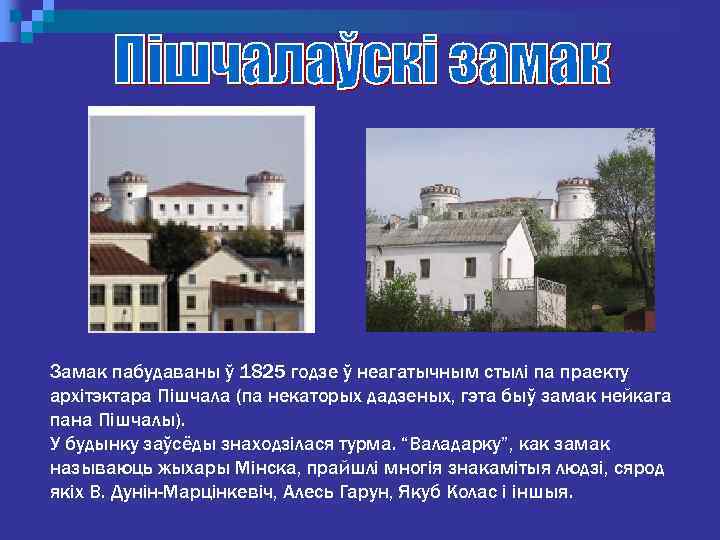 Пішчалаўскі замак

Замак пабудаваны ў 1825 годзе ў неагатычным стылі па праекту архітэктара Пішчала (па некаторых дадзеных, гэта быў замак нейкага пана Пішчалы).
У будынку заўсёды знаходзілася турма. “Валадарку”, как замак называюць жыхары Мінска, прайшлі многія знакамітыя людзі, сярод якіх В. Дунін-Марцінкевіч, Алесь Гарун, Якуб Колас і іншыя.